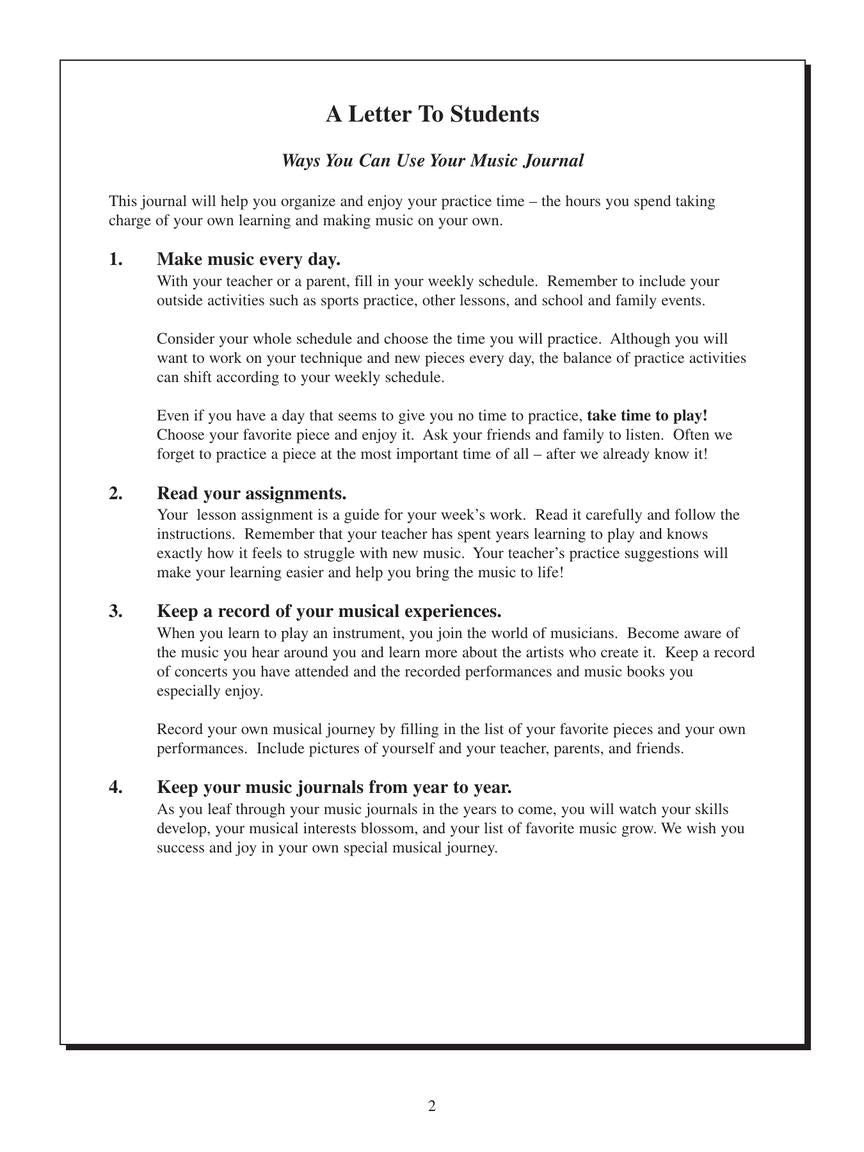 A Letter To Students

Ways You Can Use Your Music Journal

This journal will help you organize and enjoy your practice time – the hours you spend taking charge of your own learning and making music on your own.

1. Make music every day.
With your teacher or a parent, fill in your weekly schedule. Remember to include your outside activities such as sports practice, other lessons, and school and family events.

Consider your whole schedule and choose the time you will practice. Although you will want to work on your technique and new pieces every day, the balance of practice activities can shift according to your weekly schedule.

Even if you have a day that seems to give you no time to practice, take time to play! Choose your favorite piece and enjoy it. Ask your friends and family to listen. Often we forget to practice a piece at the most important time of all – after we already know it!

2. Read your assignments.
Your lesson assignment is a guide for your week's work. Read it carefully and follow the instructions. Remember that your teacher has spent years learning to play and knows exactly how it feels to struggle with new music. Your teacher's practice suggestions will make your learning easier and help you bring the music to life!

3. Keep a record of your musical experiences.
When you learn to play an instrument, you join the world of musicians. Become aware of the music you hear around you and learn more about the artists who create it. Keep a record of concerts you have attended and the recorded performances and music books you especially enjoy.

Record your own musical journey by filling in the list of your favorite pieces and your own performances. Include pictures of yourself and your teacher, parents, and friends.

4. Keep your music journals from year to year.
As you leaf through your music journals in the years to come, you will watch your skills develop, your musical interests blossom, and your list of favorite music grow. We wish you success and joy in your own special musical journey.

2